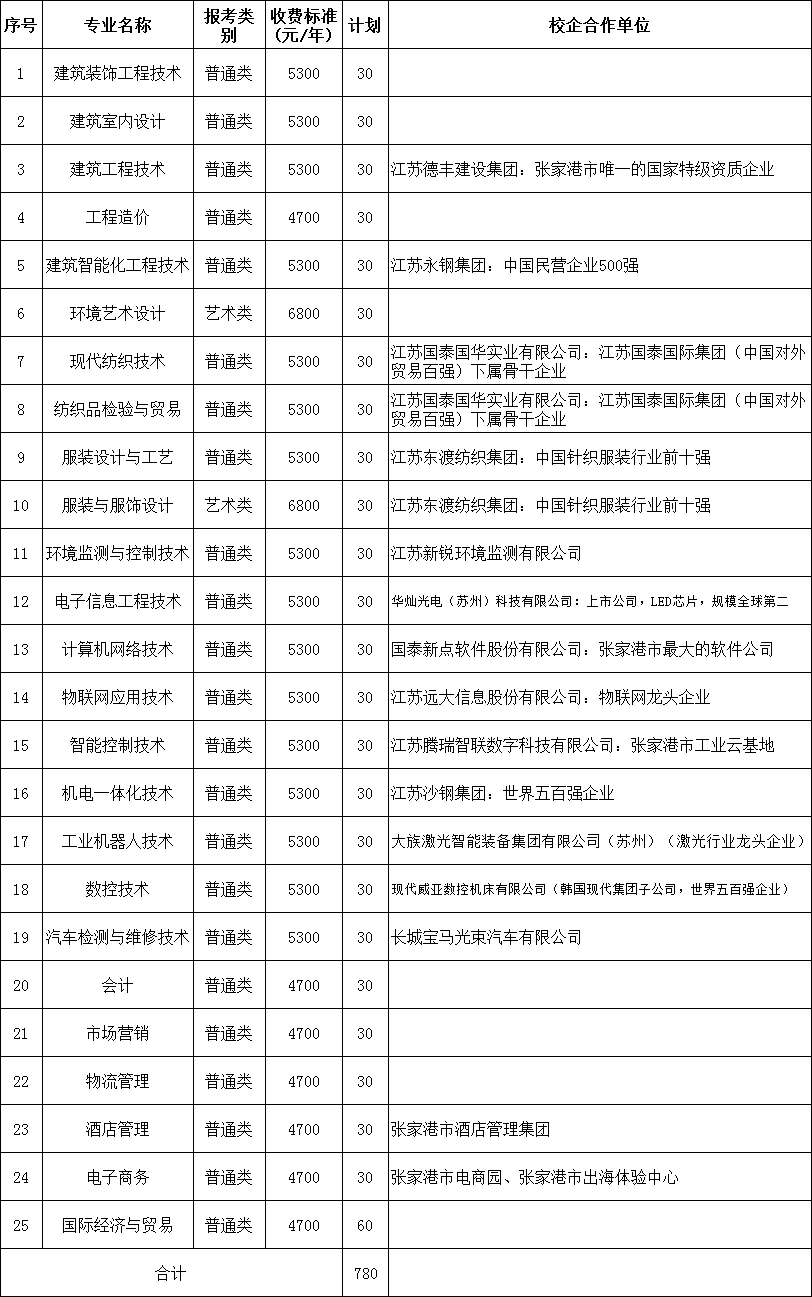 | 序号 | 专业名称 | 报考类别 | 收费标准（元/年） | 计划 | 校企合作单位 |
|---|---|---|---|---|---|
| 1 | 建筑装饰工程技术 | 普通类 | 5300 | 30 | |
| 2 | 建筑室内设计 | 普通类 | 5300 | 30 | |
| 3 | 建筑工程技术 | 普通类 | 5300 | 30 | 江苏德丰建设集团：张家港市唯一的国家特级资质企业 |
| 4 | 工程造价 | 普通类 | 4700 | 30 | |
| 5 | 建筑智能化工程技术 | 普通类 | 5300 | 30 | 江苏永钢集团：中国民营企业500强 |
| 6 | 环境艺术设计 | 艺术类 | 6800 | 30 | |
| 7 | 现代纺织技术 | 普通类 | 5300 | 30 | 江苏国泰国华实业有限公司：江苏国泰国际集团（中国对外贸易百强）下属骨干企业 |
| 8 | 纺织品检验与贸易 | 普通类 | 5300 | 30 | 江苏国泰国华实业有限公司：江苏国泰国际集团（中国对外贸易百强）下属骨干企业 |
| 9 | 服装设计与工艺 | 普通类 | 5300 | 30 | 江苏东渡纺织集团：中国针织服装行业前十强 |
| 10 | 服装与服饰设计 | 艺术类 | 6800 | 30 | 江苏东渡纺织集团：中国针织服装行业前十强 |
| 11 | 环境监测与控制技术 | 普通类 | 5300 | 30 | 江苏新锐环境监测有限公司 |
| 12 | 电子信息工程技术 | 普通类 | 5300 | 30 | 华灿光电（苏州）科技有限公司：上市公司，LED芯片，规模全球第二 |
| 13 | 计算机网络技术 | 普通类 | 5300 | 30 | 国泰新点软件股份有限公司：张家港市最大的软件公司 |
| 14 | 物联网应用技术 | 普通类 | 5300 | 30 | 江苏远大信息股份有限公司：物联网龙头企业 |
| 15 | 智能控制技术 | 普通类 | 5300 | 30 | 江苏腾瑞智联数字科技有限公司：张家港市工业云基地 |
| 16 | 机电一体化技术 | 普通类 | 5300 | 30 | 江苏沙钢集团：世界五百强企业 |
| 17 | 工业机器人技术 | 普通类 | 5300 | 30 | 大族激光智能装备集团有限公司（苏州）（激光行业龙头企业） |
| 18 | 数控技术 | 普通类 | 5300 | 30 | 现代威亚数控机床有限公司（韩国现代集团子公司，世界五百强企业） |
| 19 | 汽车检测与维修技术 | 普通类 | 5300 | 30 | 长城宝马光束汽车有限公司 |
| 20 | 会计 | 普通类 | 4700 | 30 | |
| 21 | 市场营销 | 普通类 | 4700 | 30 | |
| 22 | 物流管理 | 普通类 | 4700 | 30 | |
| 23 | 酒店管理 | 普通类 | 4700 | 30 | 张家港市酒店管理集团 |
| 24 | 电子商务 | 普通类 | 4700 | 30 | 张家港市电商园、张家港市出海体验中心 |
| 25 | 国际经济与贸易 | 普通类 | 4700 | 60 | |
| 合计 | | | | 780 | |